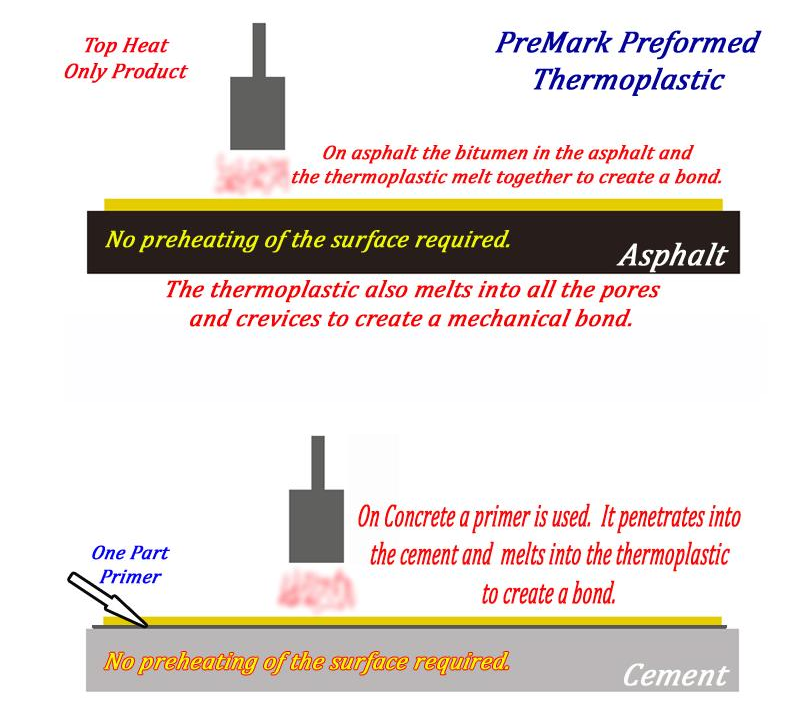 Top Heat
Only Product

PreMark Preformed
Thermoplastic

On asphalt the bitumen in the asphalt and the thermoplastic melt together to create a bond.

No preheating of the surface required.

Asphalt

The thermoplastic also melts into all the pores and crevices to create a mechanical bond.

One Part
Primer

On Concrete a primer is used. It penetrates into the cement and melts into the thermoplastic to create a bond.

No preheating of the surface required.

Cement